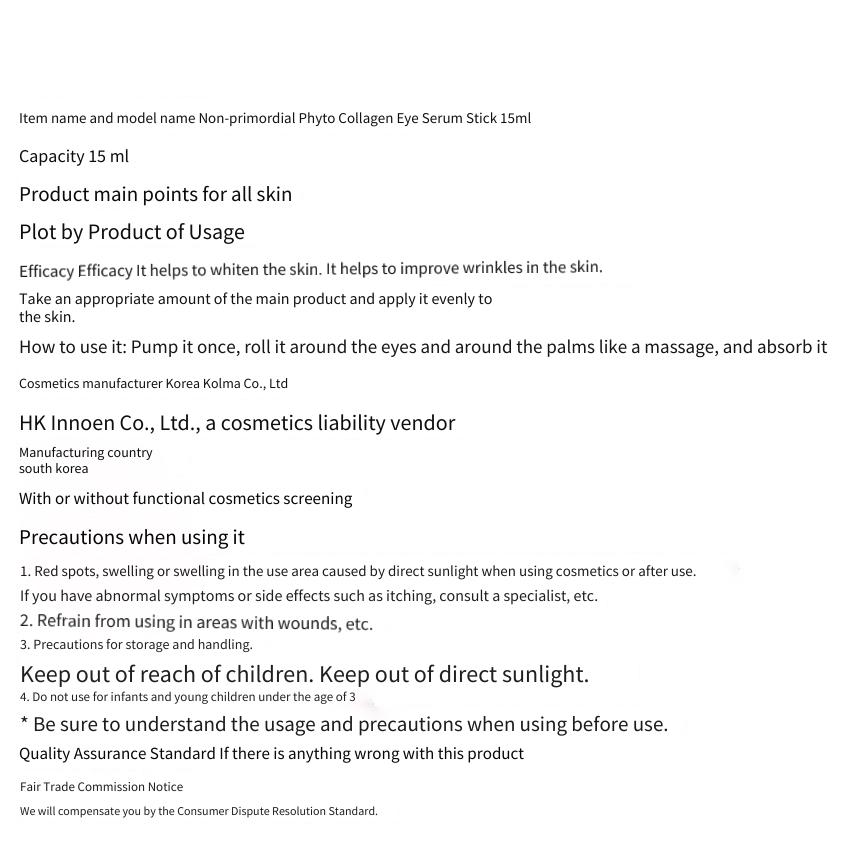 Item name and model name Non-primordial Phyto Collagen Eye Serum Stick 15ml

Capacity 15 ml

Product main points for all skin

Plot by Product of Usage

Efficacy Efficacy It helps to whiten the skin. It helps to improve wrinkles in the skin.

Take an appropriate amount of the main product and apply it evenly to the skin.

How to use it: Pump it once, roll it around the eyes and around the palms like a massage, and absorb it

Cosmetics manufacturer Korea Kolma Co., Ltd

HK Innoen Co., Ltd., a cosmetics liability vendor

Manufacturing country
south korea

With or without functional cosmetics screening

Precautions when using it

1. Red spots, swelling or swelling in the use area caused by direct sunlight when using cosmetics or after use.

If you have abnormal symptoms or side effects such as itching, consult a specialist, etc.

2. Refrain from using in areas with wounds, etc.

3. Precautions for storage and handling.

Keep out of reach of children. Keep out of direct sunlight.

4. Do not use for infants and young children under the age of 3

* Be sure to understand the usage and precautions when using before use.

Quality Assurance Standard If there is anything wrong with this product

Fair Trade Commission Notice

We will compensate you by the Consumer Dispute Resolution Standard.